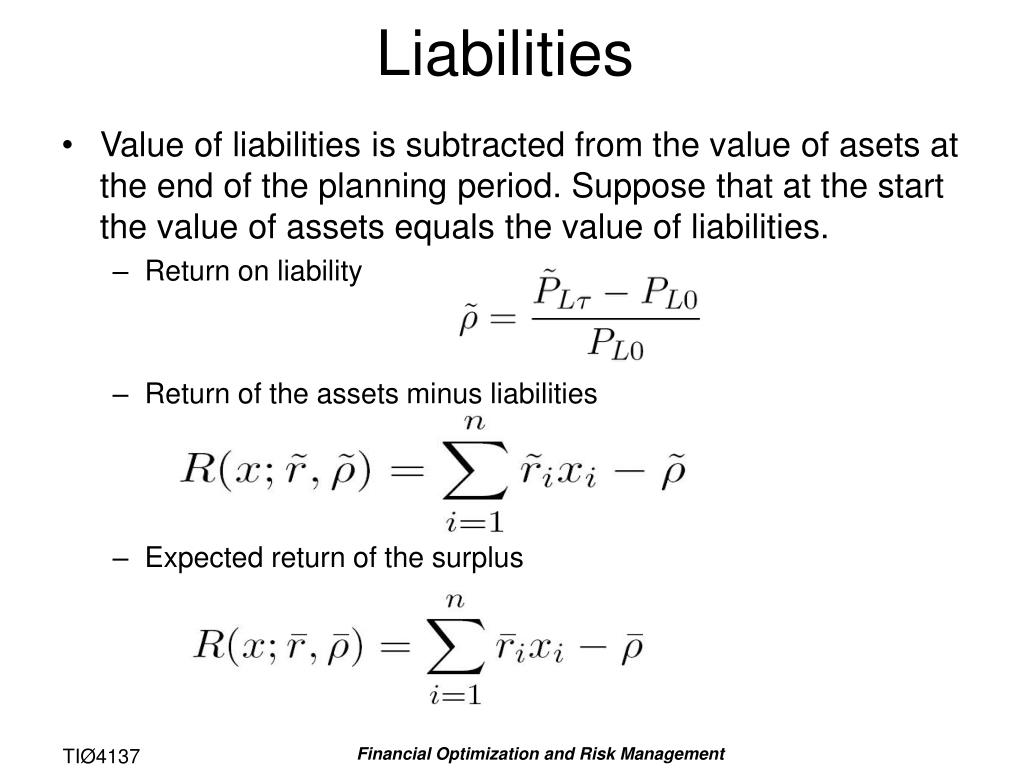 Liabilities

• Value of liabilities is subtracted from the value of asets at the end of the planning period. Suppose that at the start the value of assets equals the value of liabilities.

– Return on liability

$\tilde{\rho} = \frac{\tilde{P}_{L\tau} - P_{L0}}{P_{L0}}$

– Return of the assets minus liabilities

$R(x; \tilde{r}, \tilde{\rho}) = \sum_{i=1}^{n} \tilde{r}_i x_i - \tilde{\rho}$

– Expected return of the surplus

$R(x; \bar{r}, \bar{\rho}) = \sum_{i=1}^{n} \bar{r}_i x_i - \bar{\rho}$

TIØ4137

Financial Optimization and Risk Management